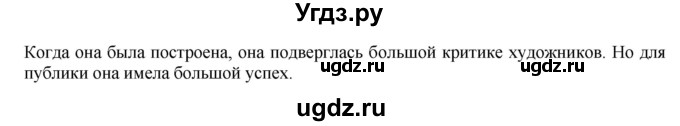 Угдз.ру

Когда она была построена, она подверглась большой критике художников. Но для публики она имела большой успех.

ugdz.ru ugdz.ru

ugdz.ru